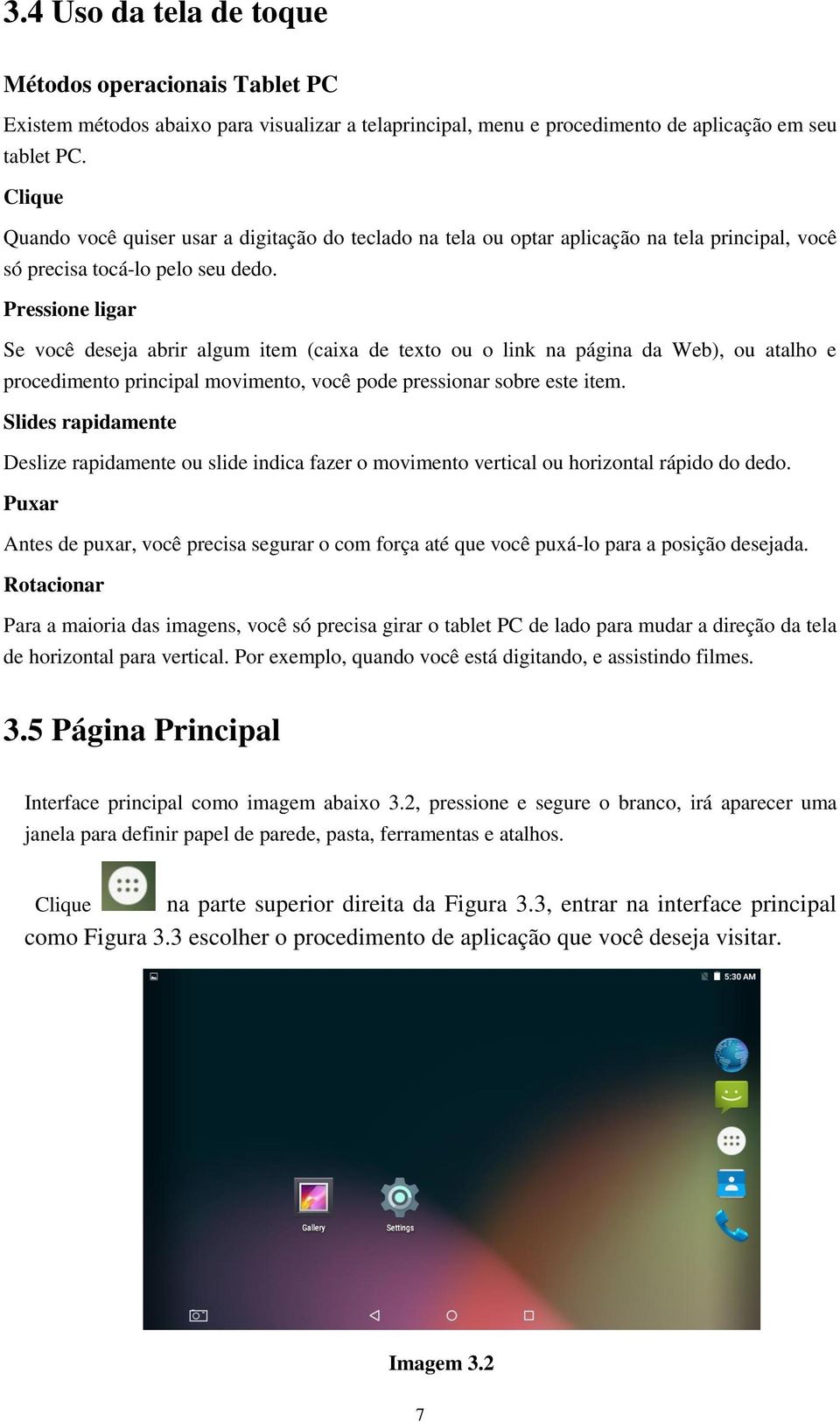 3.4 Uso da tela de toque

Métodos operacionais Tablet PC

Existem métodos abaixo para visualizar a telaprincipal, menu e procedimento de aplicação em seu tablet PC.

Clique

Quando você quiser usar a digitação do teclado na tela ou optar aplicação na tela principal, você só precisa tocá-lo pelo seu dedo.

Pressione ligar

Se você deseja abrir algum item (caixa de texto ou o link na página da Web), ou atalho e procedimento principal movimento, você pode pressionar sobre este item.

Slides rapidamente

Deslize rapidamente ou slide indica fazer o movimento vertical ou horizontal rápido do dedo.

Puxar

Antes de puxar, você precisa segurar o com força até que você puxá-lo para a posição desejada.

Rotacionar

Para a maioria das imagens, você só precisa girar o tablet PC de lado para mudar a direção da tela de horizontal para vertical. Por exemplo, quando você está digitando, e assistindo filmes.

3.5 Página Principal

Interface principal como imagem abaixo 3.2, pressione e segure o branco, irá aparecer uma janela para definir papel de parede, pasta, ferramentas e atalhos.

Clique na parte superior direita da Figura 3.3, entrar na interface principal como Figura 3.3 escolher o procedimento de aplicação que você deseja visitar.

5:30 AM

Gallery

Settings

Imagem 3.2

7